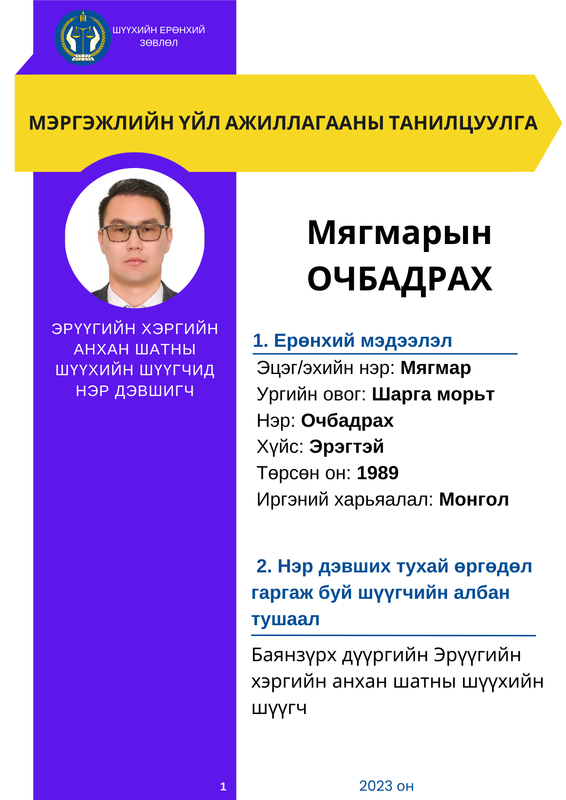 ШҮҮХИЙН ЕРӨНХИЙ ЗӨВЛӨЛ

МЭРГЭЖЛИЙН ҮЙЛ АЖИЛЛАГААНЫ ТАНИЛЦУУЛГА

ЭРҮҮГИЙН ХЭРГИЙН АНХАН ШАТНЫ ШҮҮХИЙН ШҮҮГЧИД НЭР ДЭВШИГЧ

Мягмарын ОЧБАДРАХ

1. Ерөнхий мэдээлэл

Эцэг/эхийн нэр: Мягмар
Ургийн овог: Шарга морьт
Нэр: Очбадрах
Хүйс: Эрэгтэй
Төрсөн он: 1989
Иргэний харьяалал: Монгол

2. Нэр дэвших тухай өргөдөл гаргаж буй шүүгчийн албан тушаал

Баянзүрх дүүргийн Эрүүгийн хэргийн анхан шатны шүүхийн шүүгч

1

2023 он